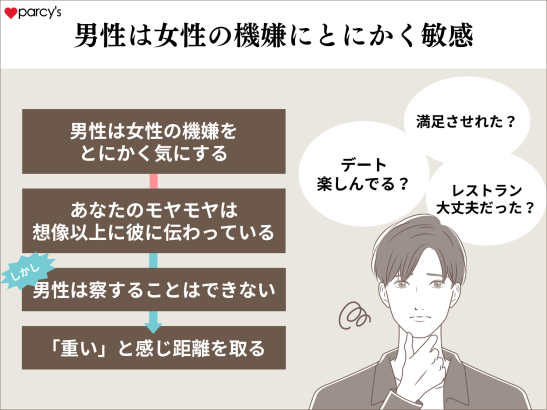 parcy's

男性は女性の機嫌にとにかく敏感

男性は女性の機嫌をとにかく気にする

あなたのモヤモヤは想像以上に彼に伝わっている

しかし

男性は察することはできない

「重い」と感じ距離を取る

満足させれた？

デート楽しんでる？

レストラン大丈夫だった？